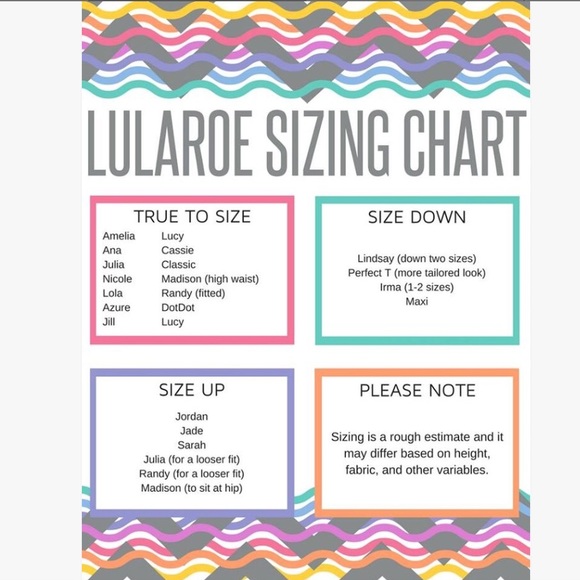 LULAROE SIZING CHART

TRUE TO SIZE

Amelia
Ana
Julia
Nicole
Lola
Azure
Jill

Lucy
Cassie
Classic
Madison (high waist)
Randy (fitted)
DotDot
Lucy

SIZE DOWN

Lindsay (down two sizes)
Perfect T (more tailored look)
Irma (1-2 sizes)
Maxi

SIZE UP

Jordan
Jade
Sarah
Julia (for a looser fit)
Randy (for a looser fit)
Madison (to sit at hip)

PLEASE NOTE

Sizing is a rough estimate and it may differ based on height, fabric, and other variables.